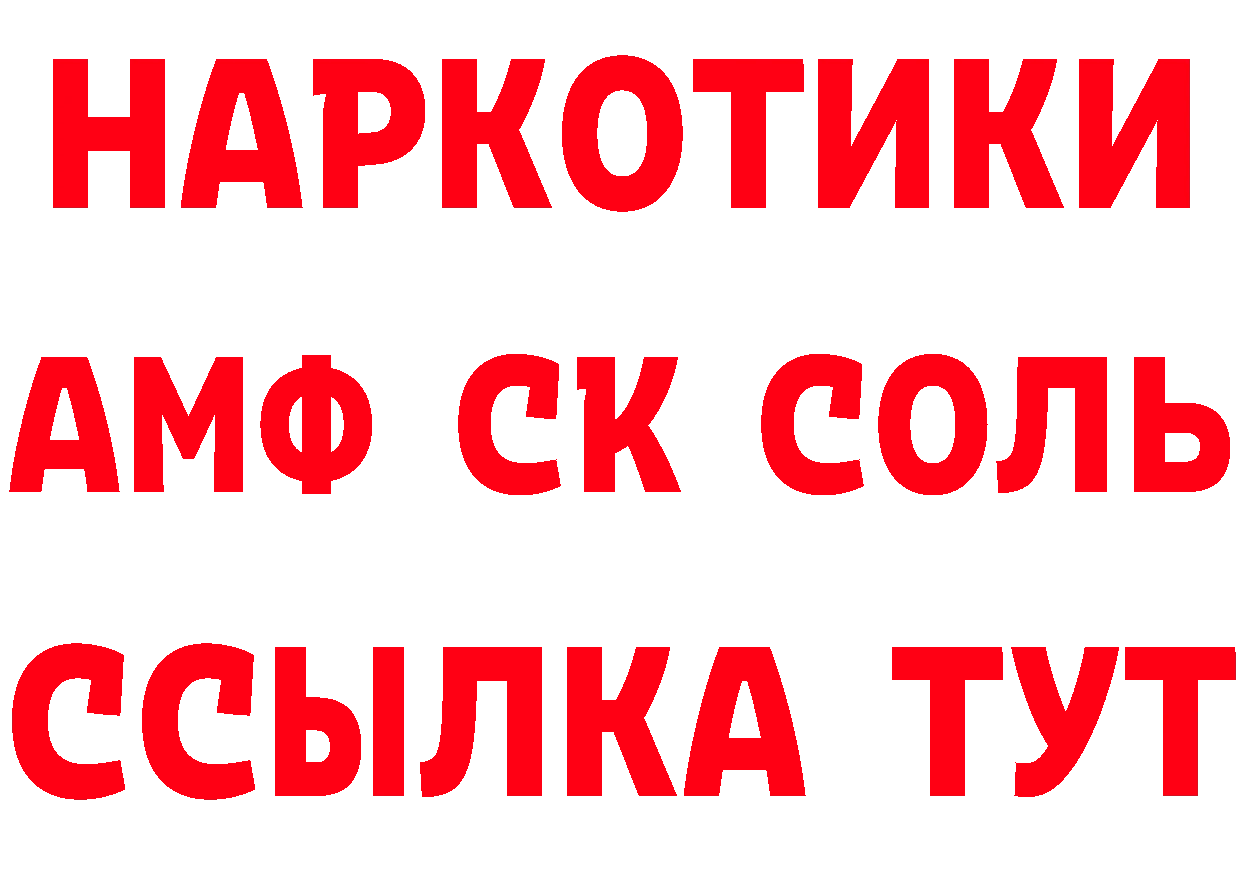 НАРКОТИКИ

АМФ СК СОЛЬ

ССЫЛКА ТУТ